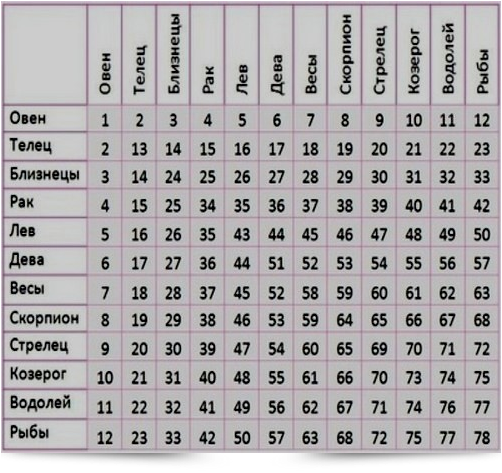 | | Овен | Телец | Близнецы | Рак | Лев | Дева | Весы | Скорпион | Стрелец | Козерог | Водолей | Рыбы |
|---|---|---|---|---|---|---|---|---|---|---|---|---|
| Овен | 1 | 2 | 3 | 4 | 5 | 6 | 7 | 8 | 9 | 10 | 11 | 12 |
| Телец | 2 | 13 | 14 | 15 | 16 | 17 | 18 | 19 | 20 | 21 | 22 | 23 |
| Близнецы | 3 | 14 | 24 | 25 | 26 | 27 | 28 | 29 | 30 | 31 | 32 | 33 |
| Рак | 4 | 15 | 25 | 34 | 35 | 36 | 37 | 38 | 39 | 40 | 41 | 42 |
| Лев | 5 | 16 | 26 | 35 | 43 | 44 | 45 | 46 | 47 | 48 | 49 | 50 |
| Дева | 6 | 17 | 27 | 36 | 44 | 51 | 52 | 53 | 54 | 55 | 56 | 57 |
| Весы | 7 | 18 | 28 | 37 | 45 | 52 | 58 | 59 | 60 | 61 | 62 | 63 |
| Скорпион | 8 | 19 | 29 | 38 | 46 | 53 | 59 | 64 | 65 | 66 | 67 | 68 |
| Стрелец | 9 | 20 | 30 | 39 | 47 | 54 | 60 | 65 | 69 | 70 | 71 | 72 |
| Козерог | 10 | 21 | 31 | 40 | 48 | 55 | 61 | 66 | 70 | 73 | 74 | 75 |
| Водолей | 11 | 22 | 32 | 41 | 49 | 56 | 62 | 67 | 71 | 74 | 76 | 77 |
| Рыбы | 12 | 23 | 33 | 42 | 50 | 57 | 63 | 68 | 72 | 75 | 77 | 78 |